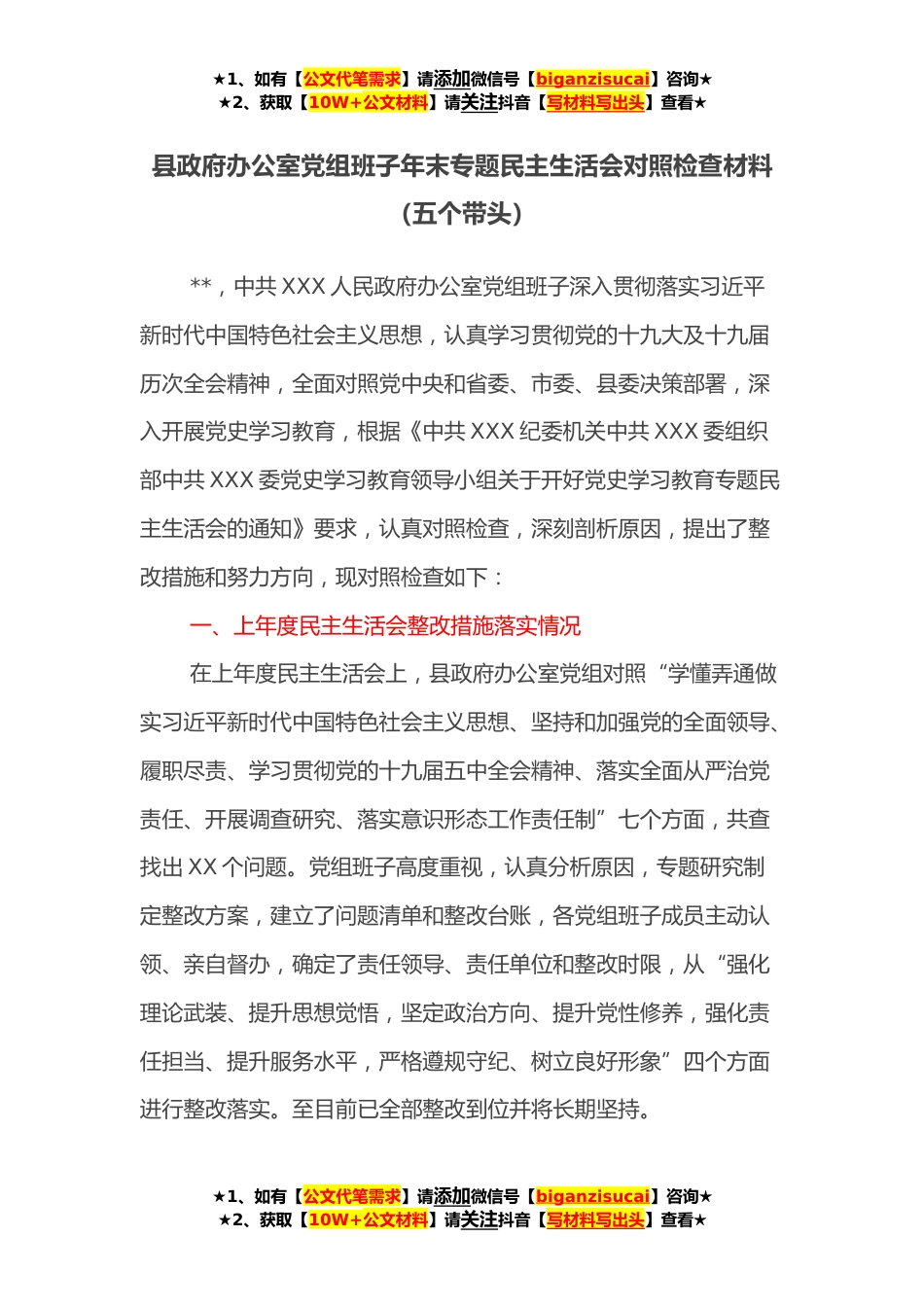 ★1、如有【公文代笔需求】请添加微信号【biganzisucai】咨询★
★2、获取【10W+公文材料】请关注抖音【写材料写出头】查看★

县政府办公室党组班子年末专题民主生活会对照检查材料（五个带头）

**，中共 XXX 人民政府办公室党组班子深入贯彻落实习近平新时代中国特色社会主义思想，认真学习贯彻党的十九大及十九届历次全会精神，全面对照党中央和省委、市委、县委决策部署，深入开展党史学习教育，根据《中共 XXX 纪委机关中共 XXX 委组织部中共 XXX 委党史学习教育领导小组关于开好党史学习教育专题民主生活会的通知》要求，认真对照检查，深刻剖析原因，提出了整改措施和努力方向，现对照检查如下：

一、上年度民主生活会整改措施落实情况

在上年度民主生活会上，县政府办公室党组对照“学懂弄通做实习近平新时代中国特色社会主义思想、坚持和加强党的全面领导、履职尽责、学习贯彻党的十九届五中全会精神、落实全面从严治党责任、开展调查研究、落实意识形态工作责任制”七个方面，共查找出 XX 个问题。党组班子高度重视，认真分析原因，专题研究制定整改方案，建立了问题清单和整改台账，各党组班子成员主动认领、亲自督办，确定了责任领导、责任单位和整改时限，从“强化理论武装、提升思想觉悟，坚定政治方向、提升党性修养，强化责任担当、提升服务水平，严格遵规守纪、树立良好形象”四个方面进行整改落实。至目前已全部整改到位并将长期坚持。

★1、如有【公文代笔需求】请添加微信号【biganzisucai】咨询★
★2、获取【10W+公文材料】请关注抖音【写材料写出头】查看★